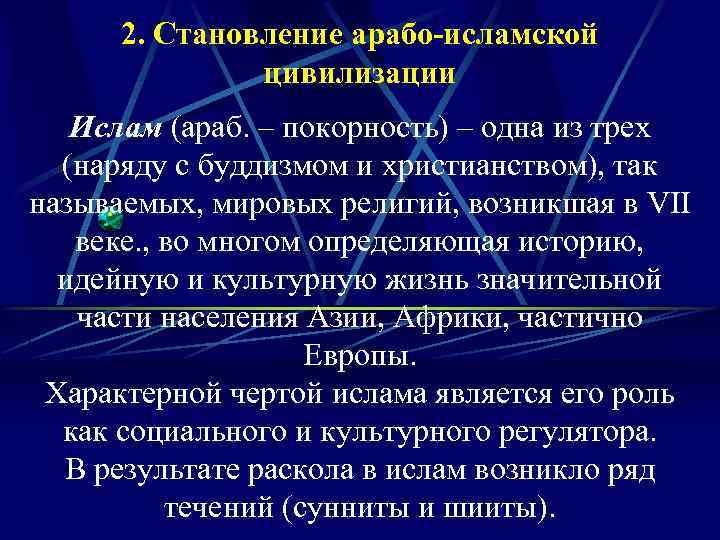 2. Становление арабо-исламской цивилизации

Ислам (араб. – покорность) – одна из трех (наряду с буддизмом и христианством), так называемых, мировых религий, возникшая в VII веке., во многом определяющая историю, идейную и культурную жизнь значительной части населения Азии, Африки, частично Европы.
Характерной чертой ислама является его роль как социального и культурного регулятора.
В результате раскола в ислам возникло ряд течений (сунниты и шииты).